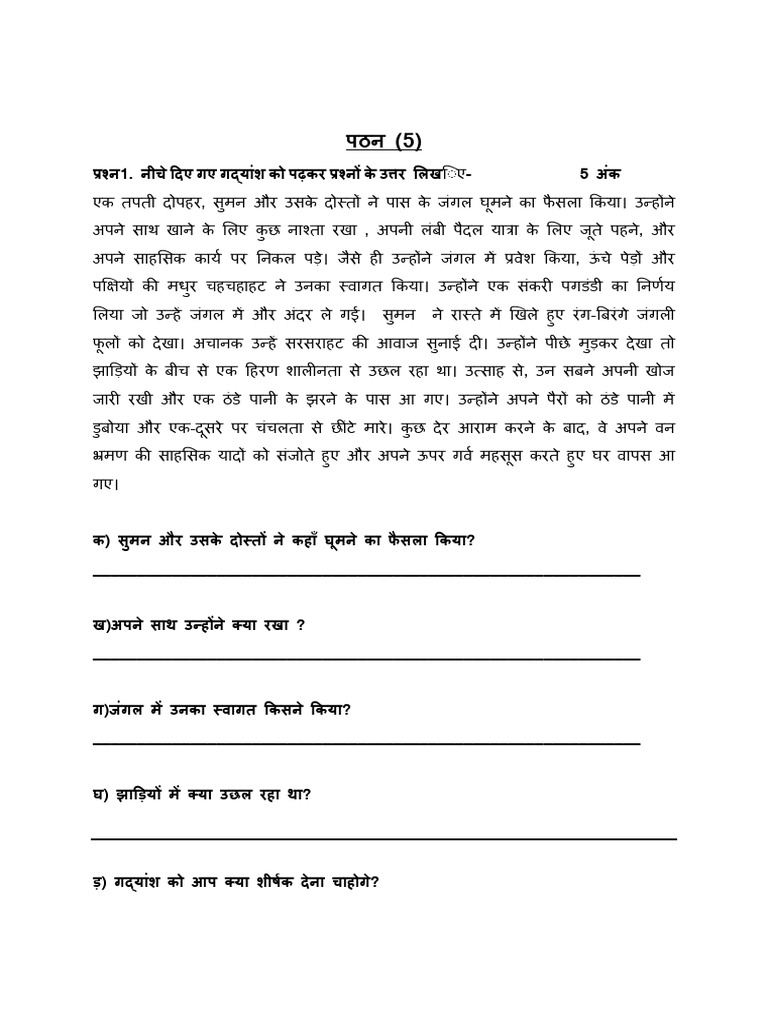 पठन (5)

प्रश्न1. नीचे दिए गए गद्यांश को पढ़कर प्रश्नों के उत्तर लिखिए- 5 अंक

एक तपती दोपहर, सुमन और उसके दोस्तों ने पास के जंगल घूमने का फैसला किया। उन्होंने अपने साथ खाने के लिए कुछ नाश्ता रखा , अपनी लंबी पैदल यात्रा के लिए जूते पहने, और अपने साहसिक कार्य पर निकल पड़े। जैसे ही उन्होंने जंगल में प्रवेश किया, ऊंचे पेड़ों और पक्षियों की मधुर चहचहाहट ने उनका स्वागत किया। उन्होंने एक संकरी पगडंडी का निर्णय लिया जो उन्हें जंगल में और अंदर ले गई। सुमन ने रास्ते में खिले हुए रंग-बिरंगे जंगली फूलों को देखा। अचानक उन्हें सरसराहट की आवाज सुनाई दी। उन्होंने पीछे मुड़कर देखा तो झाड़ियों के बीच से एक हिरण शालीनता से उछल रहा था। उत्साह से, उन सबने अपनी खोज जारी रखी और एक ठंडे पानी के झरने के पास आ गए। उन्होंने अपने पैरों को ठंडे पानी में डुबोया और एक-दूसरे पर चंचलता से छींटे मारे। कुछ देर आराम करने के बाद, वे अपने वन भ्रमण की साहसिक यादों को संजोते हुए और अपने ऊपर गर्व महसूस करते हुए घर वापस आ गए।

क) सुमन और उसके दोस्तों ने कहाँ घूमने का फैसला किया?

____

ख)अपने साथ उन्होंने क्या रखा ?

____

ग)जंगल में उनका स्वागत किसने किया?

____

घ) झाड़ियों में क्या उछल रहा था?

____

ड़) गद्यांश को आप क्या शीर्षक देना चाहोगे?